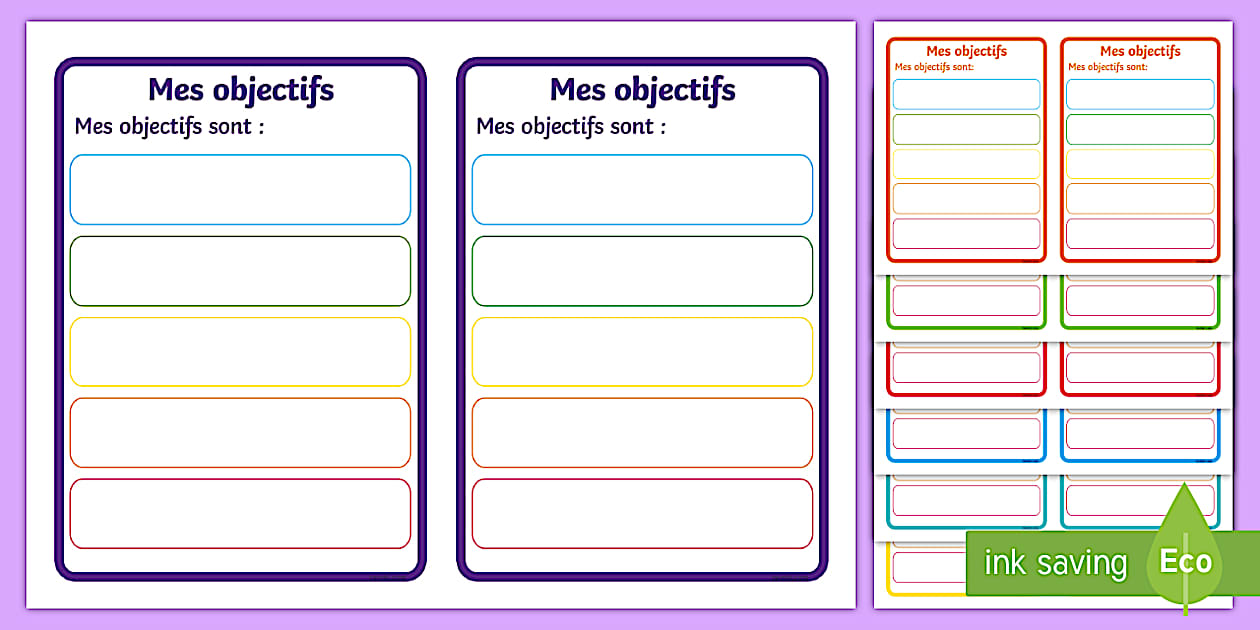 Mes objectifs
Mes objectifs sont :

Mes objectifs
Mes objectifs sont :

Mes objectifs
Mes objectifs sont:

Mes objectifs
Mes objectifs sont:

ink saving
Eco